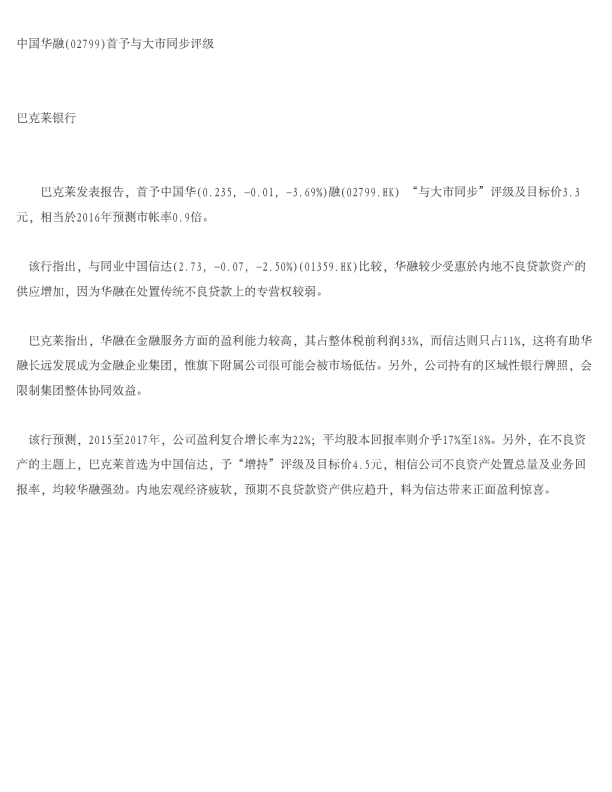 中国华融(02799)首予与大市同步评级

巴克莱银行

巴克莱发表报告，首予中国华(0.235, -0.01, -3.69%)融(02799.HK) “与大市同步”评级及目标价3.3元，相当於2016年预测市帐率0.9倍。

该行指出，与同业中国信达(2.73, -0.07, -2.50%)(01359.HK)比较，华融较少受惠於内地不良贷款资产的供应增加，因为华融在处置传统不良贷款上的专营权较弱。

巴克莱指出，华融在金融服务方面的盈利能力较高，其占整体税前利润33%，而信达则只占11%，这将有助华融长远发展成为金融企业集团，惟旗下附属公司很可能会被市场低估。另外，公司持有的区域性银行牌照，会限制集团整体协同效益。

该行预测，2015至2017年，公司盈利复合增长率为22%；平均股本回报率则介乎17%至18%。另外，在不良资产的主题上，巴克莱首选为中国信达，予“增持”评级及目标价4.5元，相信公司不良资产处置总量及业务回报率，均较华融强劲。内地宏观经济疲软，预期不良贷款资产供应趋升，料为信达带来正面盈利惊喜。